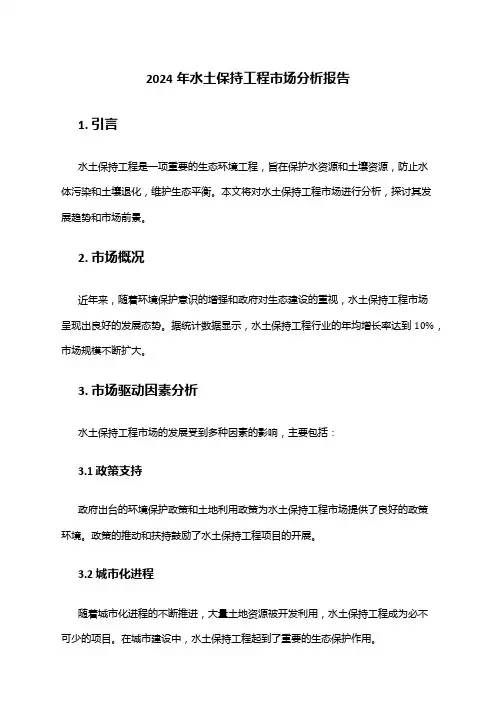 2024 年水土保持工程市场分析报告

1. 引言

水土保持工程是一项重要的生态环境工程，旨在保护水资源和土壤资源，防止水体污染和土壤退化，维护生态平衡。本文将对水土保持工程市场进行分析，探讨其发展趋势和市场前景。

2. 市场概况

近年来，随着环境保护意识的增强和政府对生态建设的重视，水土保持工程市场呈现出良好的发展态势。据统计数据显示，水土保持工程行业的年均增长率达到 10%，市场规模不断扩大。

3. 市场驱动因素分析

水土保持工程市场的发展受到多种因素的影响，主要包括：

3.1 政策支持

政府出台的环境保护政策和土地利用政策为水土保持工程市场提供了良好的政策环境。政策的推动和扶持鼓励了水土保持工程项目的开展。

3.2 城市化进程

随着城市化进程的不断推进，大量土地资源被开发利用，水土保持工程成为必不可少的项目。在城市建设中，水土保持工程起到了重要的生态保护作用。